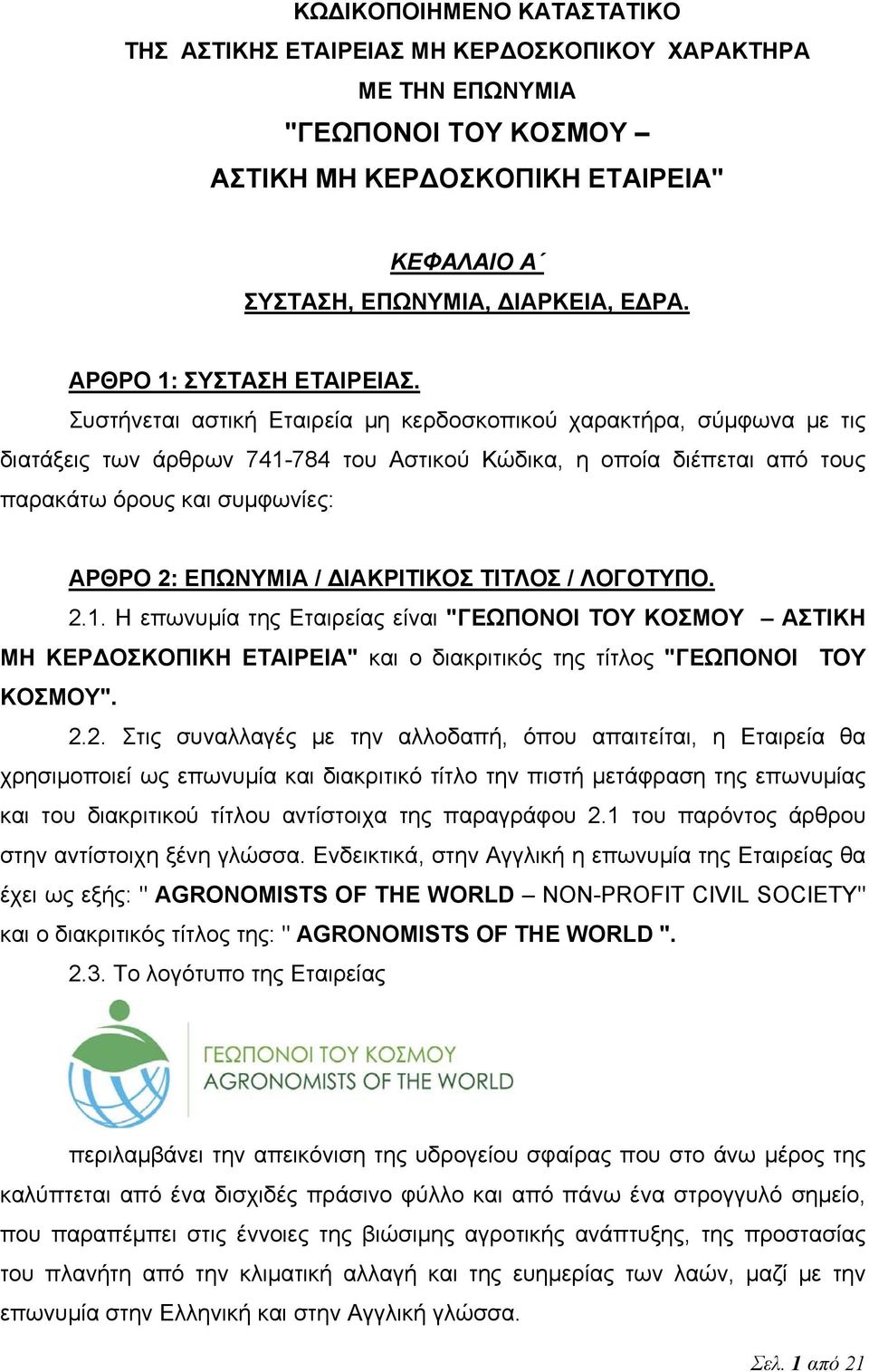 ΚΩΔΙΚΟΠΟΙΗΜΕΝΟ ΚΑΤΑΣΤΑΤΙΚΟ
ΤΗΣ ΑΣΤΙΚΗΣ ΕΤΑΙΡΕΙΑΣ ΜΗ ΚΕΡΔΟΣΚΟΠΙΚΟΥ ΧΑΡΑΚΤΗΡΑ
ΜΕ ΤΗΝ ΕΠΩΝΥΜΙΑ
"ΓΕΩΠΟΝΟΙ ΤΟΥ ΚΟΣΜΟΥ –
ΑΣΤΙΚΗ ΜΗ ΚΕΡΔΟΣΚΟΠΙΚΗ ΕΤΑΙΡΕΙΑ"

ΚΕΦΑΛΑΙΟ Α΄
ΣΥΣΤΑΣΗ, ΕΠΩΝΥΜΙΑ, ΔΙΑΡΚΕΙΑ, ΕΔΡΑ.

ΑΡΘΡΟ 1: ΣΥΣΤΑΣΗ ΕΤΑΙΡΕΙΑΣ.
Συστήνεται αστική Εταιρεία μη κερδοσκοπικού χαρακτήρα, σύμφωνα με τις διατάξεις των άρθρων 741-784 του Αστικού Κώδικα, η οποία διέπεται από τους παρακάτω όρους και συμφωνίες:

ΑΡΘΡΟ 2: ΕΠΩΝΥΜΙΑ / ΔΙΑΚΡΙΤΙΚΟΣ ΤΙΤΛΟΣ / ΛΟΓΟΤΥΠΟ.
2.1. Η επωνυμία της Εταιρείας είναι "ΓΕΩΠΟΝΟΙ ΤΟΥ ΚΟΣΜΟΥ – ΑΣΤΙΚΗ ΜΗ ΚΕΡΔΟΣΚΟΠΙΚΗ ΕΤΑΙΡΕΙΑ" και ο διακριτικός της τίτλος "ΓΕΩΠΟΝΟΙ ΤΟΥ ΚΟΣΜΟΥ".
2.2. Στις συναλλαγές με την αλλοδαπή, όπου απαιτείται, η Εταιρεία θα χρησιμοποιεί ως επωνυμία και διακριτικό τίτλο την πιστή μετάφραση της επωνυμίας και του διακριτικού τίτλου αντίστοιχα της παραγράφου 2.1 του παρόντος άρθρου στην αντίστοιχη ξένη γλώσσα. Ενδεικτικά, στην Αγγλική η επωνυμία της Εταιρείας θα έχει ως εξής: " AGRONOMISTS OF THE WORLD – NON-PROFIT CIVIL SOCIETY" και ο διακριτικός τίτλος της: " AGRONOMISTS OF THE WORLD ".
2.3. Το λογότυπο της Εταιρείας

ΓΕΩΠΟΝΟΙ ΤΟΥ ΚΟΣΜΟΥ
AGRONOMISTS OF THE WORLD

περιλαμβάνει την απεικόνιση της υδρογείου σφαίρας που στο άνω μέρος της καλύπτεται από ένα δισχιδές πράσινο φύλλο και από πάνω ένα στρογγυλό σημείο, που παραπέμπει στις έννοιες της βιώσιμης αγροτικής ανάπτυξης, της προστασίας του πλανήτη από την κλιματική αλλαγή και της ευημερίας των λαών, μαζί με την επωνυμία στην Ελληνική και στην Αγγλική γλώσσα.

Σελ. 1 από 21